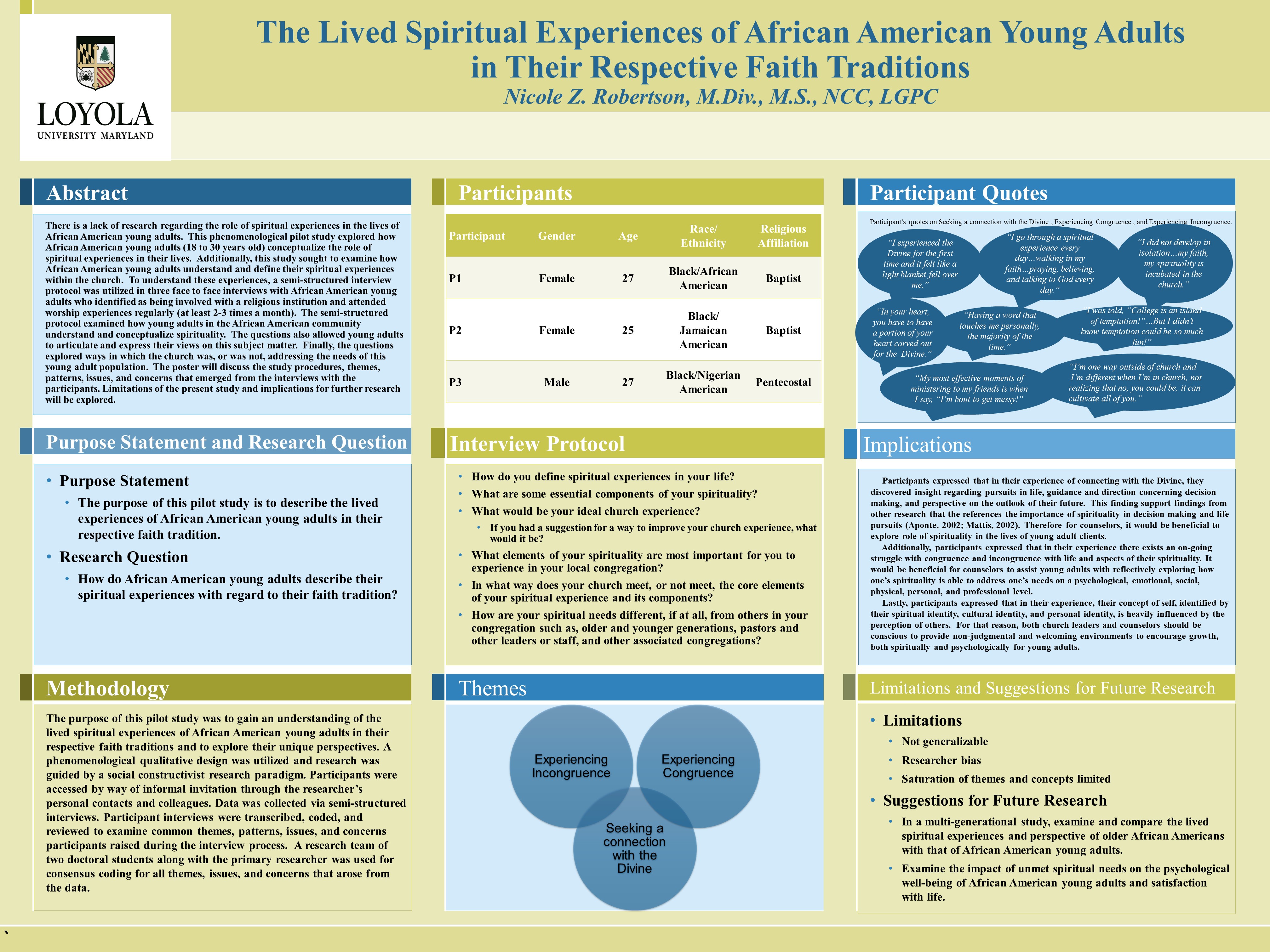 LOYOLA
UNIVERSITY MARYLAND

The Lived Spiritual Experiences of African American Young Adults in Their Respective Faith Traditions
Nicole Z. Robertson, M.Div., M.S., NCC, LGPC

Abstract

There is a lack of research regarding the role of spiritual experiences in the lives of African American young adults. This phenomenological pilot study explored how African American young adults (18 to 30 years old) conceptualize the role of spiritual experiences in their lives. Additionally, this study sought to examine how African American young adults understand and define their spiritual experiences within the church. To understand these experiences, a semi-structured interview protocol was utilized in three face to face interviews with African American young adults who identified as being involved with a religious institution and attended worship experiences regularly (at least 2-3 times a month). The semi-structured protocol examined how young adults in the African American community understand and conceptualize spirituality. The questions also allowed young adults to articulate and express their views on this subject matter. Finally, the questions explored ways in which the church was, or was not, addressing the needs of this young adult population. The poster will discuss the study procedures, themes, patterns, issues, and concerns that emerged from the interviews with the participants. Limitations of the present study and implications for further research will be explored.

Purpose Statement and Research Question

• Purpose Statement
  • The purpose of this pilot study is to describe the lived experiences of African American young adults in their respective faith tradition.
• Research Question
  • How do African American young adults describe their spiritual experiences with regard to their faith tradition?

Methodology

The purpose of this pilot study was to gain an understanding of the lived spiritual experiences of African American young adults in their respective faith traditions and to explore their unique perspectives. A phenomenological qualitative design was utilized and research was guided by a social constructivist research paradigm. Participants were accessed by way of informal invitation through the researcher's personal contacts and colleagues. Data was collected via semi-structured interviews. Participant interviews were transcribed, coded, and reviewed to examine common themes, patterns, issues, and concerns participants raised during the interview process. A research team of two doctoral students along with the primary researcher was used for consensus coding for all themes, issues, and concerns that arose from the data.

Participants

| Participant | Gender | Age | Race/ Ethnicity | Religious Affiliation |
|---|---|---|---|---|
| P1 | Female | 27 | Black/African American | Baptist |
| P2 | Female | 25 | Black/ Jamaican American | Baptist |
| P3 | Male | 27 | Black/Nigerian American | Pentecostal |

Interview Protocol

• How do you define spiritual experiences in your life?
• What are some essential components of your spirituality?
• What would be your ideal church experience?
  • If you had a suggestion for a way to improve your church experience, what would it be?
• What elements of your spirituality are most important for you to experience in your local congregation?
• In what way does your church meet, or not meet, the core elements of your spiritual experience and its components?
• How are your spiritual needs different, if at all, from others in your congregation such as, older and younger generations, pastors and other leaders or staff, and other associated congregations?

Themes

Experiencing Incongruence
Experiencing Congruence
Seeking a connection with the Divine

Participant Quotes

Participant's quotes on Seeking a connection with the Divine , Experiencing Congruence , and Experiencing Incongruence:

"I experienced the Divine for the first time and it felt like a light blanket fell over me."

"I go through a spiritual experience every day…walking in my faith…praying, believing, and talking to God every day."

"I did not develop in isolation…my faith, my spirituality is incubated in the church."

"In your heart, you have to have a portion of your heart carved out for the Divine."

"Having a word that touches me personally, the majority of the time."

I was told, "College is an island of temptation!"…But I didn't know temptation could be so much fun!"

"My most effective moments of ministering to my friends is when I say, "I'm bout to get messy!"

"I'm one way outside of church and I'm different when I'm in church, not realizing that no, you could be, it can cultivate all of you."

Implications

Participants expressed that in their experience of connecting with the Divine, they discovered insight regarding pursuits in life, guidance and direction concerning decision making, and perspective on the outlook of their future. This finding support findings from other research that the references the importance of spirituality in decision making and life pursuits (Aponte, 2002; Mattis, 2002). Therefore for counselors, it would be beneficial to explore role of spirituality in the lives of young adult clients.

Additionally, participants expressed that in their experience there exists an on-going struggle with congruence and incongruence with life and aspects of their spirituality. It would be beneficial for counselors to assist young adults with reflectively exploring how one's spirituality is able to address one's needs on a psychological, emotional, social, physical, personal, and professional level.

Lastly, participants expressed that in their experience, their concept of self, identified by their spiritual identity, cultural identity, and personal identity, is heavily influenced by the perception of others. For that reason, both church leaders and counselors should be conscious to provide non-judgmental and welcoming environments to encourage growth, both spiritually and psychologically for young adults.

Limitations and Suggestions for Future Research

• Limitations
  • Not generalizable
  • Researcher bias
  • Saturation of themes and concepts limited
• Suggestions for Future Research
  • In a multi-generational study, examine and compare the lived spiritual experiences and perspective of older African Americans with that of African American young adults.
  • Examine the impact of unmet spiritual needs on the psychological well-being of African American young adults and satisfaction with life.

`